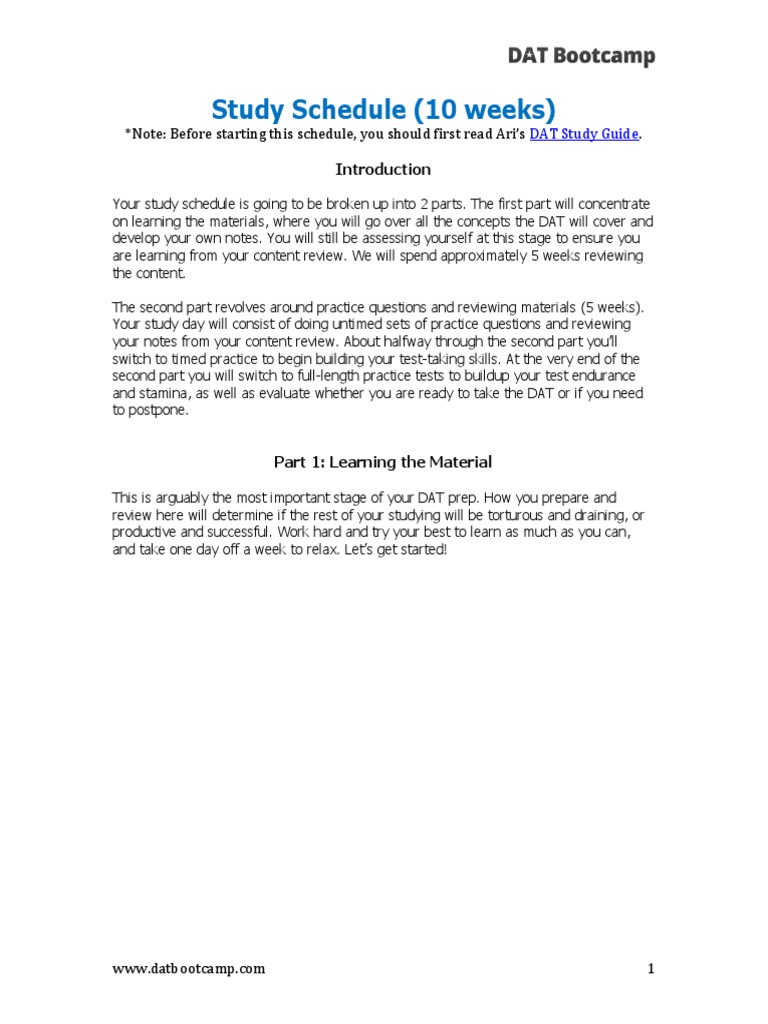 DAT Bootcamp

Study Schedule (10 weeks)

*Note: Before starting this schedule, you should first read Ari's DAT Study Guide.

Introduction

Your study schedule is going to be broken up into 2 parts. The first part will concentrate on learning the materials, where you will go over all the concepts the DAT will cover and develop your own notes. You will still be assessing yourself at this stage to ensure you are learning from your content review. We will spend approximately 5 weeks reviewing the content.

The second part revolves around practice questions and reviewing materials (5 weeks). Your study day will consist of doing untimed sets of practice questions and reviewing your notes from your content review. About halfway through the second part you'll switch to timed practice to begin building your test-taking skills. At the very end of the second part you will switch to full-length practice tests to buildup your test endurance and stamina, as well as evaluate whether you are ready to take the DAT or if you need to postpone.

Part 1: Learning the Material

This is arguably the most important stage of your DAT prep. How you prepare and review here will determine if the rest of your studying will be torturous and draining, or productive and successful. Work hard and try your best to learn as much as you can, and take one day off a week to relax. Let's get started!

www.datbootcamp.com

1